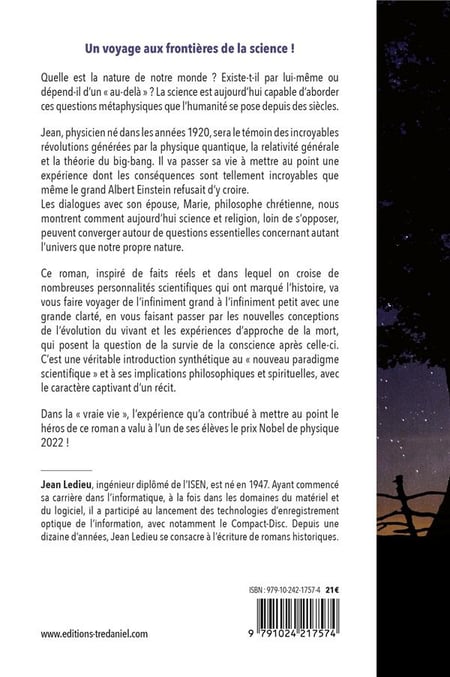 Un voyage aux frontières de la science !

Quelle est la nature de notre monde ? Existe-t-il par lui-même ou dépend-il d'un « au-delà » ? La science est aujourd'hui capable d'aborder ces questions métaphysiques que l'humanité se pose depuis des siècles.

Jean, physicien né dans les années 1920, sera le témoin des incroyables révolutions générées par la physique quantique, la relativité générale et la théorie du big-bang. Il va passer sa vie à mettre au point une expérience dont les conséquences sont tellement incroyables que même le grand Albert Einstein refusait d'y croire.
Les dialogues avec son épouse, Marie, philosophe chrétienne, nous montrent comment aujourd'hui science et religion, loin de s'opposer, peuvent converger autour de questions essentielles concernant autant l'univers que notre propre nature.

Ce roman, inspiré de faits réels et dans lequel on croise de nombreuses personnalités scientifiques qui ont marqué l'histoire, va vous faire voyager de l'infiniment grand à l'infiniment petit avec une grande clarté, en vous faisant passer par les nouvelles conceptions de l'évolution du vivant et les expériences d'approche de la mort, qui posent la question de la survie de la conscience après celle-ci. C'est une véritable introduction synthétique au « nouveau paradigme scientifique » et à ses implications philosophiques et spirituelles, avec le caractère captivant d'un récit.

Dans la « vraie vie », l'expérience qu'a contribué à mettre au point le héros de ce roman a valu à l'un de ses élèves le prix Nobel de physique 2022 !

Jean Ledieu, ingénieur diplômé de l'ISEN, est né en 1947. Ayant commencé sa carrière dans l'informatique, à la fois dans les domaines du matériel et du logiciel, il a participé au lancement des technologies d'enregistrement optique de l'information, avec notamment le Compact-Disc. Depuis une dizaine d'années, Jean Ledieu se consacre à l'écriture de romans historiques.

ISBN : 979-10-242-1757-4 21€

9 791024 217574

www.editions-tredaniel.com